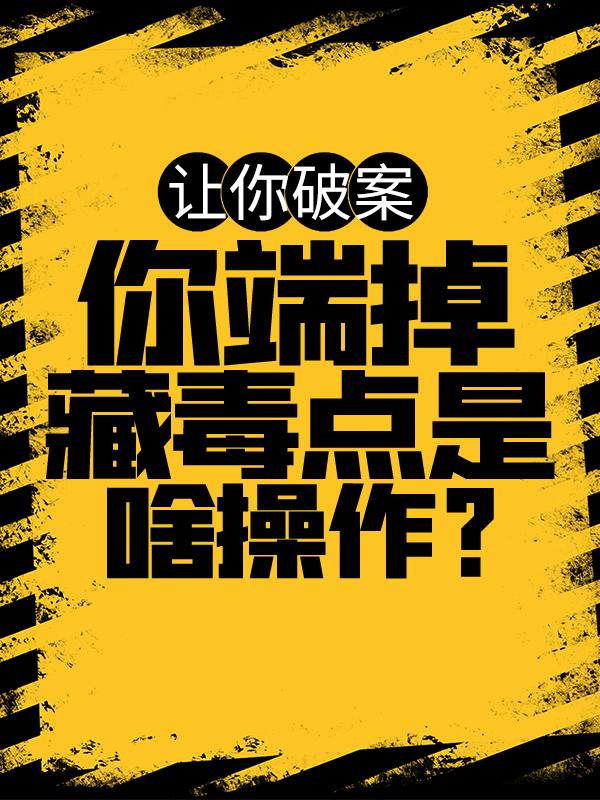 让你破案

你端掉藏毒点是啥操作？